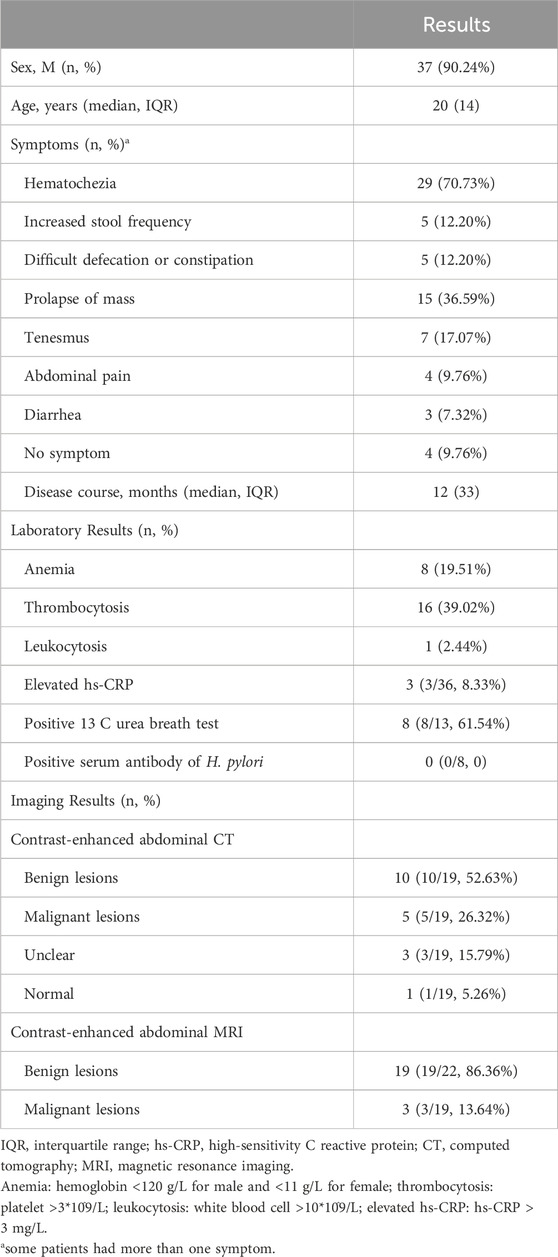 |  | Results |
|---|---|
| Sex, M (n, %) | 37 (90.24%) |
| Age, years (median, IQR) | 20 (14) |
| Symptoms (n, %)$^a$ |  |
| Hematochezia | 29 (70.73%) |
| Increased stool frequency | 5 (12.20%) |
| Difficult defecation or constipation | 5 (12.20%) |
| Prolapse of mass | 15 (36.59%) |
| Tenesmus | 7 (17.07%) |
| Abdominal pain | 4 (9.76%) |
| Diarrhea | 3 (7.32%) |
| No symptom | 4 (9.76%) |
| Disease course, months (median, IQR) | 12 (33) |
| Laboratory Results (n, %) |  |
| Anemia | 8 (19.51%) |
| Thrombocytosis | 16 (39.02%) |
| Leukocytosis | 1 (2.44%) |
| Elevated hs-CRP | 3 (3/36, 8.33%) |
| Positive 13 C urea breath test | 8 (8/13, 61.54%) |
| Positive serum antibody of H. pylori | 0 (0/8, 0) |
| Imaging Results (n, %) |  |
| Contrast-enhanced abdominal CT |  |
| Benign lesions | 10 (10/19, 52.63%) |
| Malignant lesions | 5 (5/19, 26.32%) |
| Unclear | 3 (3/19, 15.79%) |
| Normal | 1 (1/19, 5.26%) |
| Contrast-enhanced abdominal MRI |  |
| Benign lesions | 19 (19/22, 86.36%) |
| Malignant lesions | 3 (3/19, 13.64%) |

IQR, interquartile range; hs-CRP, high-sensitivity C reactive protein; CT, computed tomography; MRI, magnetic resonance imaging.
Anemia: hemoglobin <120 g/L for male and <11 g/L for female; thrombocytosis: platelet >3*109/L; leukocytosis: white blood cell >10*109/L; elevated hs-CRP: hs-CRP > 3 mg/L.
$^a$some patients had more than one symptom.